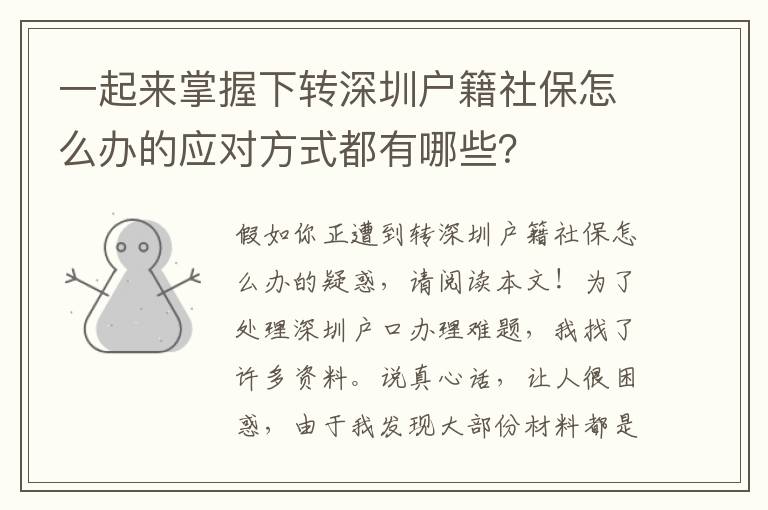 一起来掌握下转深圳户籍社保怎么办的应对方式都有哪些?

假如你正遭到转深圳户籍社保怎么办的疑惑,请阅读本文!为了处理深圳户口办理难题,我找了许多资料。说真心话,让人很困惑,由于我发现大部份材料都是